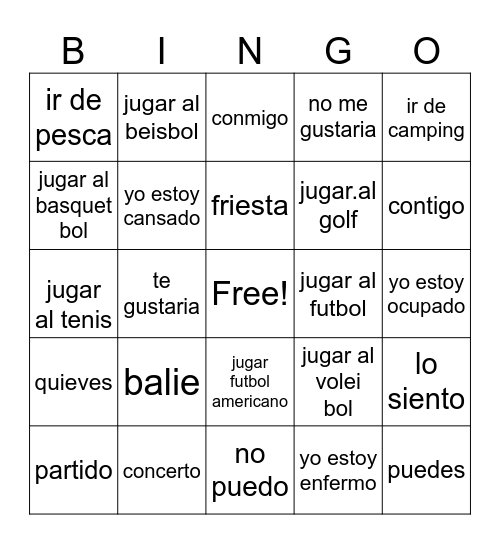 | B | I | N | G | O |
|---|---|---|---|---|
| ir de pesca | jugar al beisbol | conmigo | no me gustaria | ir de camping |
| jugar al basquet bol | yo estoy cansado | friesta | jugar.al golf | contigo |
| jugar al tenis | te gustaria | Free! | jugar al futbol | yo estoy ocupado |
| quieves | balie | jugar futbol americano | jugar al volei bol | lo siento |
| partido | concerto | no puedo | yo estoy enfermo | puedes |